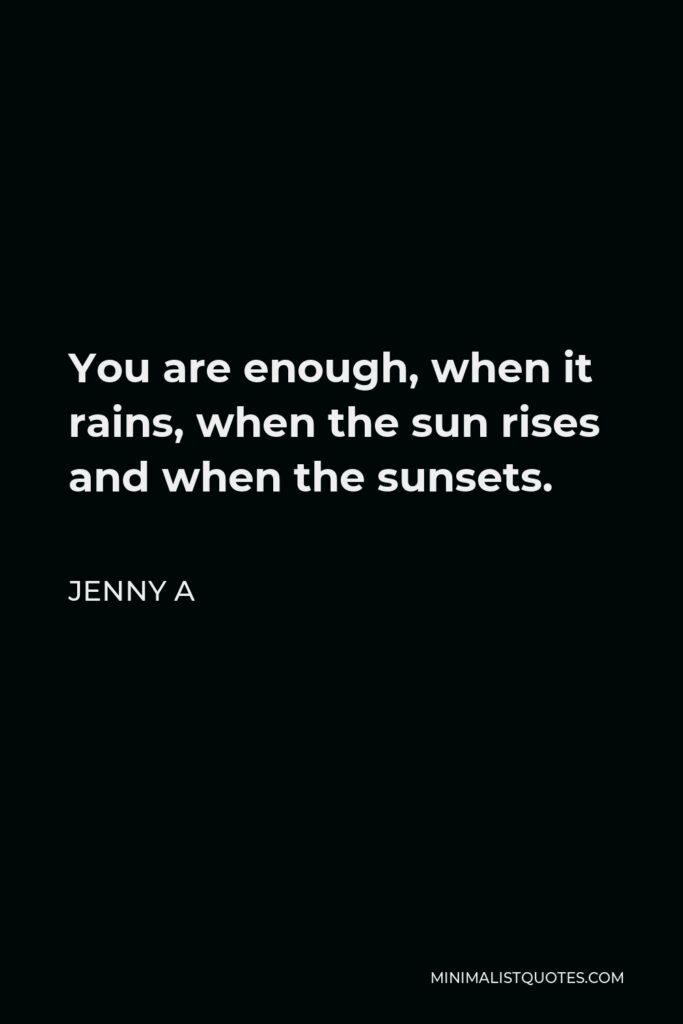 You are enough, when it rains, when the sun rises and when the sunsets.

JENNY A

MINIMALISTQUOTES.COM